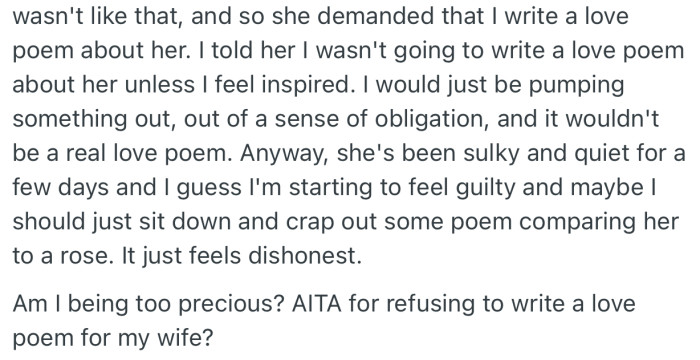 wasn't like that, and so she demanded that I write a love poem about her. I told her I wasn't going to write a love poem about her unless I feel inspired. I would just be pumping something out, out of a sense of obligation, and it wouldn't be a real love poem. Anyway, she's been sulky and quiet for a few days and I guess I'm starting to feel guilty and maybe I should just sit down and crap out some poem comparing her to a rose. It just feels dishonest.

Am I being too precious? AITA for refusing to write a love poem for my wife?